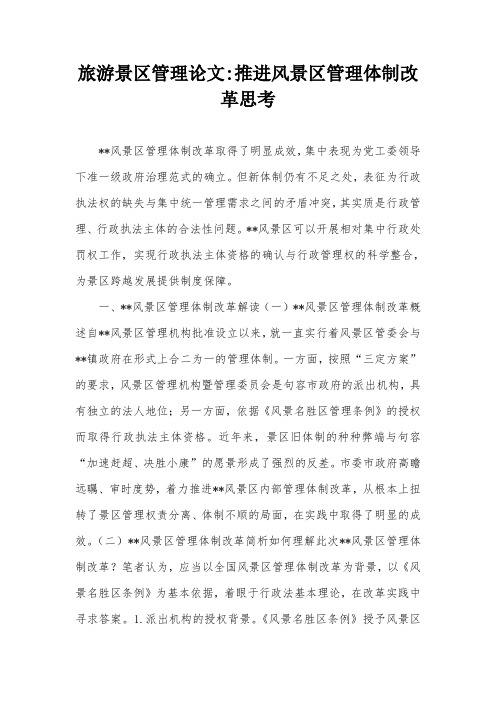 旅游景区管理论文:推进风景区管理体制改革思考

**风景区管理体制改革取得了明显成效，集中表现为党工委领导下准一级政府治理范式的确立。但新体制仍有不足之处，表征为行政执法权的缺失与集中统一管理需求之间的矛盾冲突，其实质是行政管理、行政执法主体的合法性问题。**风景区可以开展相对集中行政处罚权工作，实现行政执法主体资格的确认与行政管理权的科学整合，为景区跨越发展提供制度保障。

一、**风景区管理体制改革解读（一）**风景区管理体制改革概述自**风景区管理机构批准设立以来，就一直实行着风景区管委会与**镇政府在形式上合二为一的管理体制。一方面，按照“三定方案”的要求，风景区管理机构暨管理委员会是句容市政府的派出机构，具有独立的法人地位；另一方面，依据《风景名胜区管理条例》的授权而取得行政执法主体资格。近年来，景区旧体制的种种弊端与句容“加速赶超、决胜小康”的愿景形成了强烈的反差。市委市政府高瞻远瞩、审时度势，着力推进**风景区内部管理体制改革，从根本上扭转了景区管理权责分离、体制不顺的局面，在实践中取得了明显的成效。（二）**风景区管理体制改革简析如何理解此次**风景区管理体制改革？笔者认为，应当以全国风景区管理体制改革为背景，以《风景名胜区条例》为基本依据，着眼于行政法基本理论，在改革实践中寻求答案。1.派出机构的授权背景。《风景名胜区条例》授予风景区